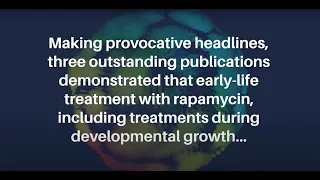 Making provocative headlines, three outstanding publications demonstrated that early-life treatment with rapamycin, including treatments during developmental growth...